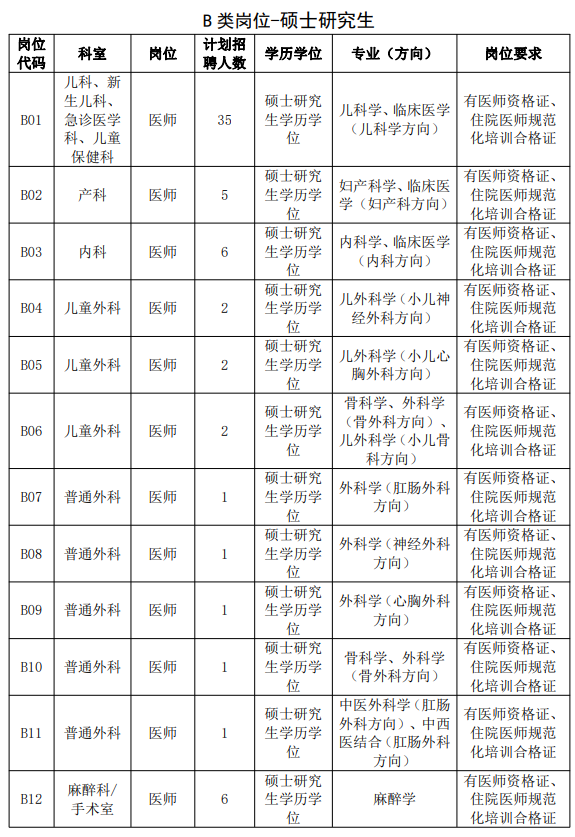 B 类岗位-硕士研究生

| 岗位代码 | 科室 | 岗位 | 计划招聘人数 | 学历学位 | 专业（方向） | 岗位要求 |
|---|---|---|---|---|---|---|
| B01 | 儿科、新生儿科、急诊医学科、儿童保健科 | 医师 | 35 | 硕士研究生学历学位 | 儿科学、临床医学（儿科学方向） | 有医师资格证、住院医师规范化培训合格证 |
| B02 | 产科 | 医师 | 5 | 硕士研究生学历学位 | 妇产科学、临床医学（妇产科方向） | 有医师资格证、住院医师规范化培训合格证 |
| B03 | 内科 | 医师 | 6 | 硕士研究生学历学位 | 内科学、临床医学（内科方向） | 有医师资格证、住院医师规范化培训合格证 |
| B04 | 儿童外科 | 医师 | 2 | 硕士研究生学历学位 | 儿外科学（小儿神经外科方向） | 有医师资格证、住院医师规范化培训合格证 |
| B05 | 儿童外科 | 医师 | 2 | 硕士研究生学历学位 | 儿外科学（小儿心胸外科方向） | 有医师资格证、住院医师规范化培训合格证 |
| B06 | 儿童外科 | 医师 | 2 | 硕士研究生学历学位 | 骨科学、外科学（骨外科方向）、儿外科学（小儿骨科方向） | 有医师资格证、住院医师规范化培训合格证 |
| B07 | 普通外科 | 医师 | 1 | 硕士研究生学历学位 | 外科学（肛肠外科方向） | 有医师资格证、住院医师规范化培训合格证 |
| B08 | 普通外科 | 医师 | 1 | 硕士研究生学历学位 | 外科学（神经外科方向） | 有医师资格证、住院医师规范化培训合格证 |
| B09 | 普通外科 | 医师 | 1 | 硕士研究生学历学位 | 外科学（心胸外科方向） | 有医师资格证、住院医师规范化培训合格证 |
| B10 | 普通外科 | 医师 | 1 | 硕士研究生学历学位 | 骨科学、外科学（骨外科方向） | 有医师资格证、住院医师规范化培训合格证 |
| B11 | 普通外科 | 医师 | 1 | 硕士研究生学历学位 | 中医外科学（肛肠外科方向）、中西医结合（肛肠外科方向） | 有医师资格证、住院医师规范化培训合格证 |
| B12 | 麻醉科/手术室 | 医师 | 6 | 硕士研究生学历学位 | 麻醉学 | 有医师资格证、住院医师规范化培训合格证 |